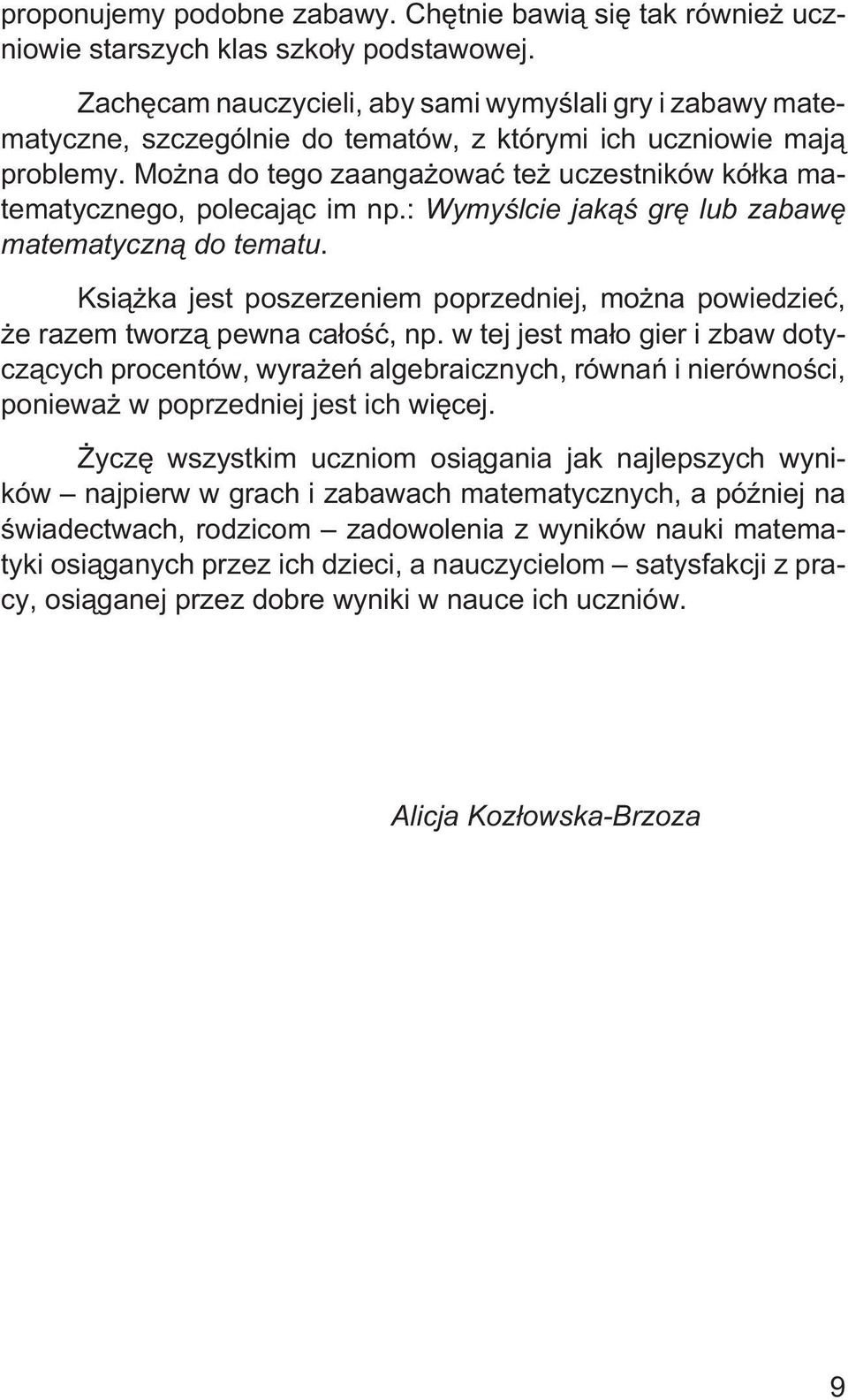 proponujemy podobne zabawy. Chętnie bawią się tak również uczniowie starszych klas szkoły podstawowej.

Zachęcam nauczycieli, aby sami wymyślali gry i zabawy matematyczne, szczególnie do tematów, z którymi ich uczniowie mają problemy. Można do tego zaangażować też uczestników kółka matematycznego, polecając im np.: Wymyślcie jakąś grę lub zabawę matematyczną do tematu.

Książka jest poszerzeniem poprzedniej, można powiedzieć, że razem tworzą pewna całość, np. w tej jest mało gier i zbaw dotyczących procentów, wyrażeń algebraicznych, równań i nierówności, ponieważ w poprzedniej jest ich więcej.

Życzę wszystkim uczniom osiągania jak najlepszych wyników – najpierw w grach i zabawach matematycznych, a później na świadectwach, rodzicom – zadowolenia z wyników nauki matematyki osiąganych przez ich dzieci, a nauczycielom – satysfakcji z pracy, osiąganej przez dobre wyniki w nauce ich uczniów.

Alicja Kozłowska-Brzoza

9